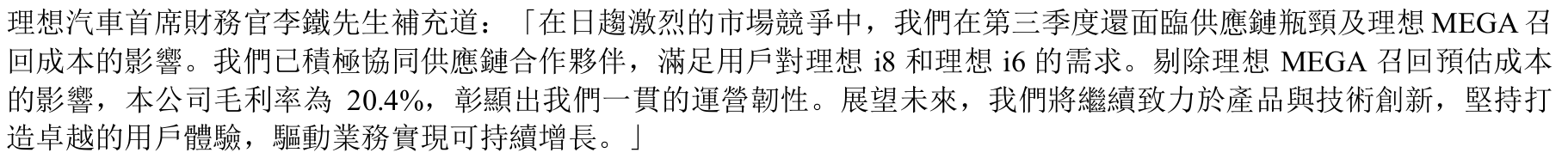 理想汽車首席財務官李鐵先生補充道：「在日趨激烈的市場競爭中，我們在第三季度還面臨供應鏈瓶頸及理想 MEGA 召回成本的影響。我們已積極協同供應鏈合作夥伴，滿足用戶對理想 i8 和理想 i6 的需求。剔除理想 MEGA 召回預估成本的影響，本公司毛利率為 20.4%，彰顯出我們一貫的運營韌性。展望未來，我們將繼續致力於產品與技術創新，堅持打造卓越的用戶體驗，驅動業務實現可持續增長。」